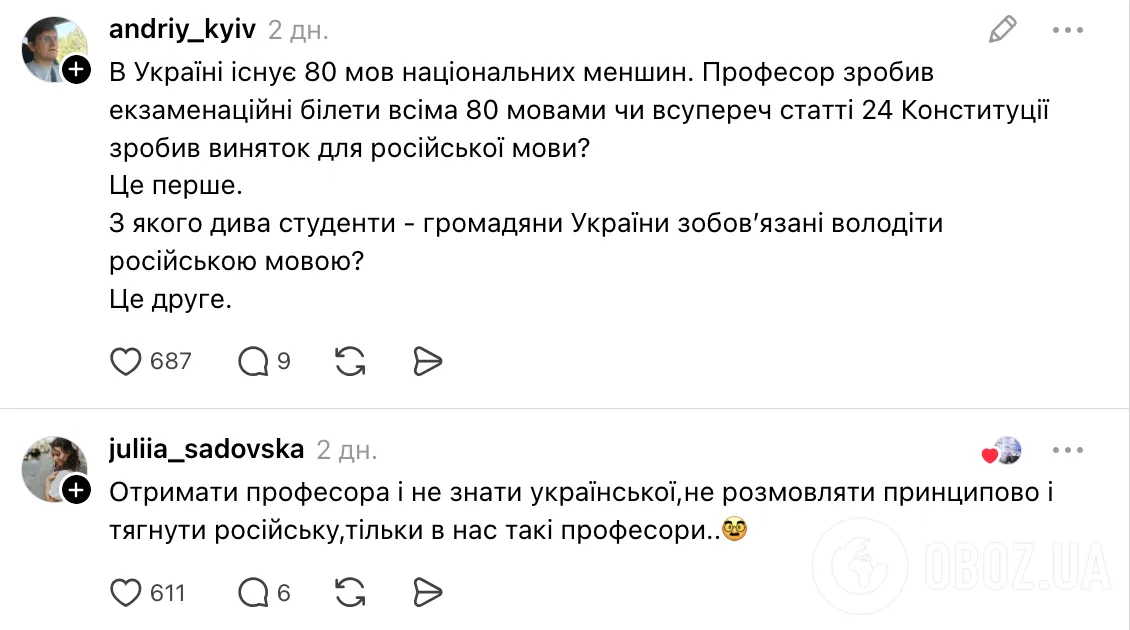 andriy_kyiv 2 дн.

В Україні існує 80 мов національних меншин. Професор зробив екзаменаційні білети всіма 80 мовами чи всупереч статті 24 Конституції зробив виняток для російської мови?
Це перше.
З якого дива студенти - громадяни України зобов'язані володіти російською мовою?
Це друге.

687 9

juliia_sadovska 2 дн.

Отримати професора і не знати української,не розмовляти принципово і тягнути російську,тільки в нас такі професори..🤓

611 6

OBOZ.UA